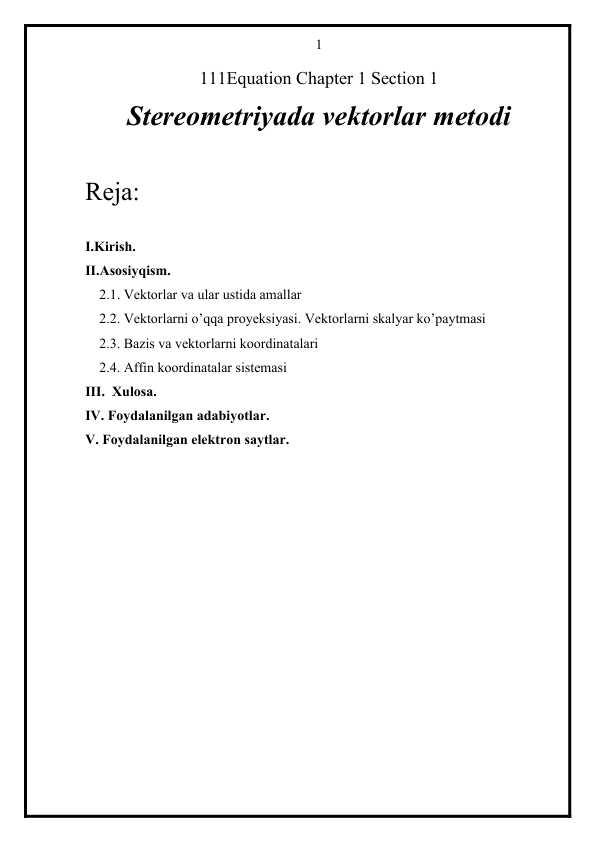 1

111Equation Chapter 1 Section 1

Stereometriyada vektorlar metodi

Reja:

I.Kirish.

II.Asosiyqism.

2.1. Vektorlar va ular ustida amallar

2.2. Vektorlarni o'qqa proyeksiyasi. Vektorlarni skalyar ko'paytmasi

2.3. Bazis va vektorlarni koordinatalari

2.4. Affin koordinatalar sistemasi

III. Xulosa.

IV. Foydalanilgan adabiyotlar.

V. Foydalanilgan elektron saytlar.